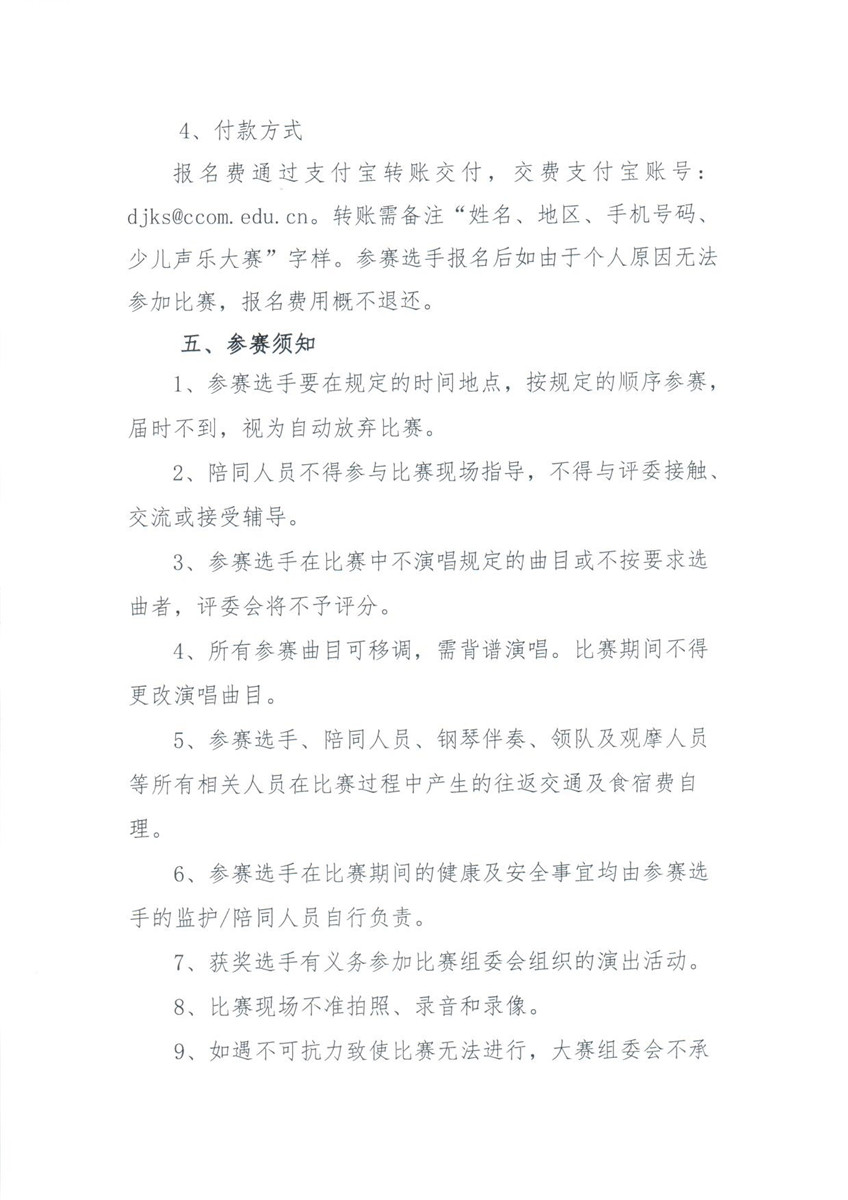 4、付款方式

报名费通过支付宝转账交付，交费支付宝账号：djks@ccom.edu.cn。转账需备注“姓名、地区、手机号码、少儿声乐大赛”字样。参赛选手报名后如由于个人原因无法参加比赛，报名费用概不退还。

五、参赛须知

1、参赛选手要在规定的时间地点，按规定的顺序参赛，届时不到，视为自动放弃比赛。

2、陪同人员不得参与比赛现场指导，不得与评委接触、交流或接受辅导。

3、参赛选手在比赛中不演唱规定的曲目或不按要求选曲者，评委会将不予评分。

4、所有参赛曲目可移调，需背谱演唱。比赛期间不得更改演唱曲目。

5、参赛选手、陪同人员、钢琴伴奏、领队及观摩人员等所有相关人员在比赛过程中产生的往返交通及食宿费自理。

6、参赛选手在比赛期间的健康及安全事宜均由参赛选手的监护/陪同人员自行负责。

7、获奖选手有义务参加比赛组委会组织的演出活动。

8、比赛现场不准拍照、录音和录像。

9、如遇不可抗力致使比赛无法进行，大赛组委会不承